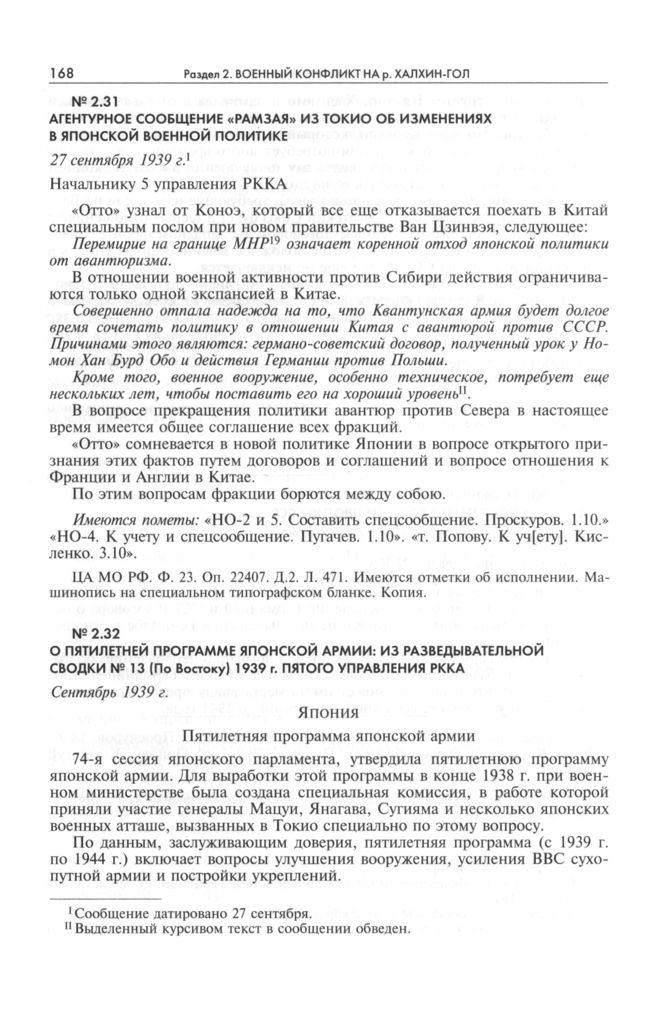 168 Раздел 2. ВОЕННЫЙ КОНФЛИКТ НА р. ХАЛХИН-ГОЛ

№ 2.31
АГЕНТУРНОЕ СООБЩЕНИЕ «РАМЗАЯ» ИЗ ТОКИО ОБ ИЗМЕНЕНИЯХ В ЯПОНСКОЙ ВОЕННОЙ ПОЛИТИКЕ

27 сентября 1939 г.$^{I}$

Начальнику 5 управления РККА

«Отто» узнал от Коноэ, который все еще отказывается поехать в Китай специальным послом при новом правительстве Ван Цзинвэя, следующее:

Перемирие на границе МНР$^{19}$ означает коренной отход японской политики от авантюризма.

В отношении военной активности против Сибири действия ограничиваются только одной экспансией в Китае.

Совершенно отпала надежда на то, что Квантунская армия будет долгое время сочетать политику в отношении Китая с авантюрой против СССР. Причинами этого являются: германо-советский договор, полученный урок у Номон Хан Бурд Обо и действия Германии против Польши.

Кроме того, военное вооружение, особенно техническое, потребует еще нескольких лет, чтобы поставить его на хороший уровень$^{II}$.

В вопросе прекращения политики авантюр против Севера в настоящее время имеется общее соглашение всех фракций.

«Отто» сомневается в новой политике Японии в вопросе открытого признания этих фактов путем договоров и соглашений и вопросе отношения к Франции и Англии в Китае.

По этим вопросам фракции борются между собою.

Имеются пометы: «НО-2 и 5. Составить спецсообщение. Проскуров. 1.10.» «НО-4. К учету и спецсообщение. Пугачев. 1.10». «т. Попову. К уч[ету]. Кисленко. 3.10».

ЦА МО РФ. Ф. 23. Оп. 22407. Д.2. Л. 471. Имеются отметки об исполнении. Машинопись на специальном типографском бланке. Копия.

№ 2.32
О ПЯТИЛЕТНЕЙ ПРОГРАММЕ ЯПОНСКОЙ АРМИИ: ИЗ РАЗВЕДЫВАТЕЛЬНОЙ СВОДКИ № 13 (По Востоку) 1939 г. ПЯТОГО УПРАВЛЕНИЯ РККА

Сентябрь 1939 г.

Япония

Пятилетняя программа японской армии

74-я сессия японского парламента, утвердила пятилетнюю программу японской армии. Для выработки этой программы в конце 1938 г. при военном министерстве была создана специальная комиссия, в работе которой приняли участие генералы Мацуи, Янагава, Сугияма и несколько японских военных атташе, вызванных в Токио специально по этому вопросу.

По данным, заслуживающим доверия, пятилетняя программа (с 1939 г. по 1944 г.) включает вопросы улучшения вооружения, усиления ВВС сухопутной армии и постройки укреплений.

$^{I}$ Сообщение датировано 27 сентября.
$^{II}$ Выделенный курсивом текст в сообщении обведен.